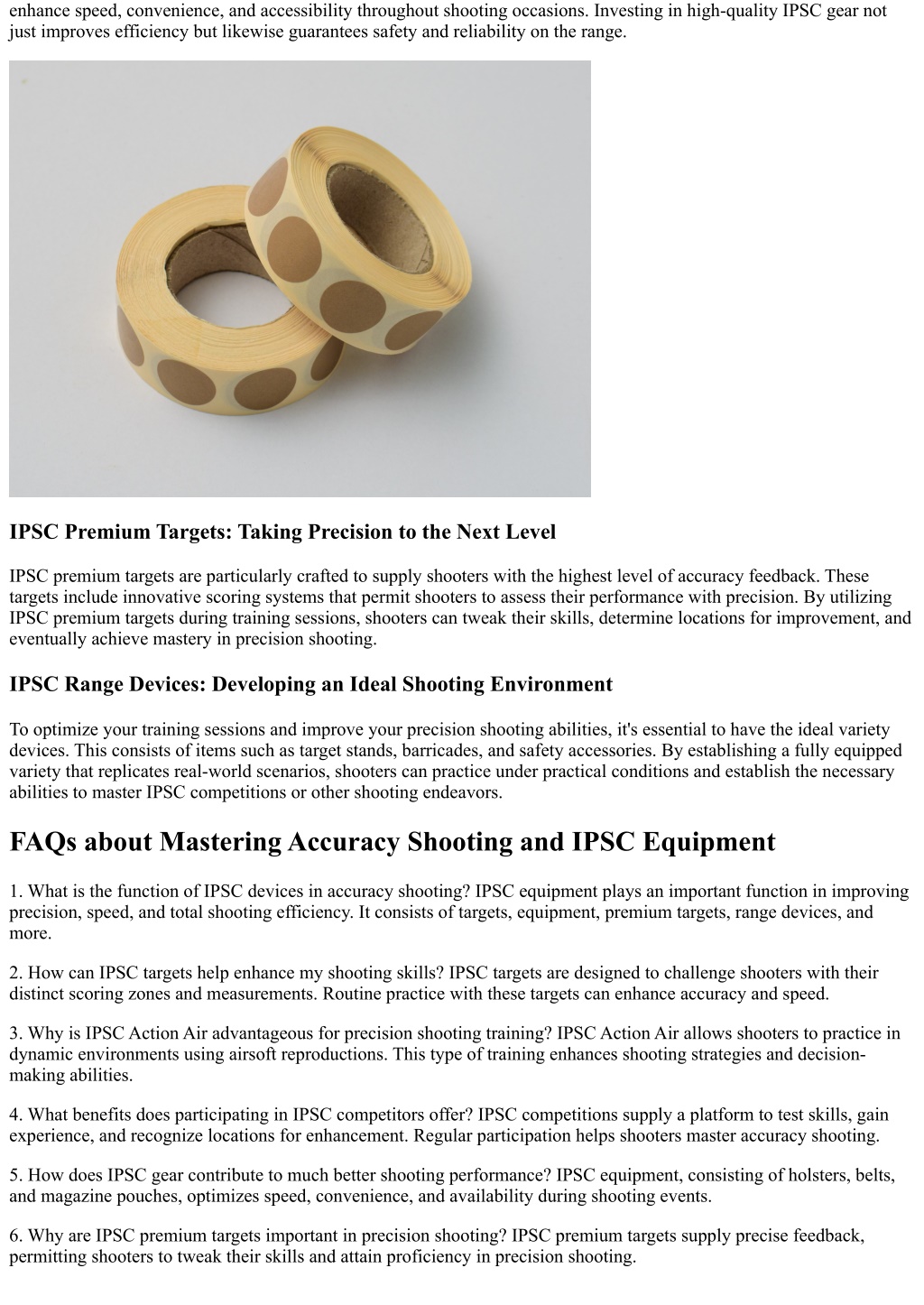 enhance speed, convenience, and accessibility throughout shooting occasions. Investing in high-quality IPSC gear not just improves efficiency but likewise guarantees safety and reliability on the range.

IPSC Premium Targets: Taking Precision to the Next Level

IPSC premium targets are particularly crafted to supply shooters with the highest level of accuracy feedback. These targets include innovative scoring systems that permit shooters to assess their performance with precision. By utilizing IPSC premium targets during training sessions, shooters can tweak their skills, determine locations for improvement, and eventually achieve mastery in precision shooting.

IPSC Range Devices: Developing an Ideal Shooting Environment

To optimize your training sessions and improve your precision shooting abilities, it's essential to have the ideal variety devices. This consists of items such as target stands, barricades, and safety accessories. By establishing a fully equipped variety that replicates real-world scenarios, shooters can practice under practical conditions and establish the necessary abilities to master IPSC competitions or other shooting endeavors.

FAQs about Mastering Accuracy Shooting and IPSC Equipment

1. What is the function of IPSC devices in accuracy shooting? IPSC equipment plays an important function in improving precision, speed, and total shooting efficiency. It consists of targets, equipment, premium targets, range devices, and more.

2. How can IPSC targets help enhance my shooting skills? IPSC targets are designed to challenge shooters with their distinct scoring zones and measurements. Routine practice with these targets can enhance accuracy and speed.

3. Why is IPSC Action Air advantageous for precision shooting training? IPSC Action Air allows shooters to practice in dynamic environments using airsoft reproductions. This type of training enhances shooting strategies and decision-making abilities.

4. What benefits does participating in IPSC competitors offer? IPSC competitions supply a platform to test skills, gain experience, and recognize locations for enhancement. Regular participation helps shooters master accuracy shooting.

5. How does IPSC gear contribute to much better shooting performance? IPSC equipment, consisting of holsters, belts, and magazine pouches, optimizes speed, convenience, and availability during shooting events.

6. Why are IPSC premium targets important in precision shooting? IPSC premium targets supply precise feedback, permitting shooters to tweak their skills and attain proficiency in precision shooting.